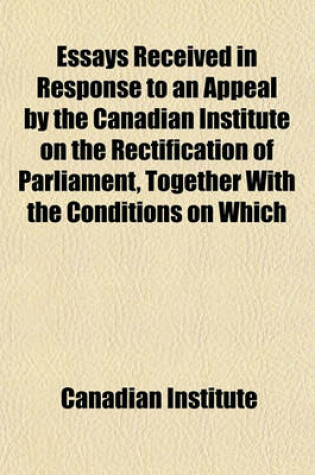 Essays Received in Response to an Appeal by the Canadian Institute on the Rectification of Parliament, Together With the Conditions on Which

Canadian Institute